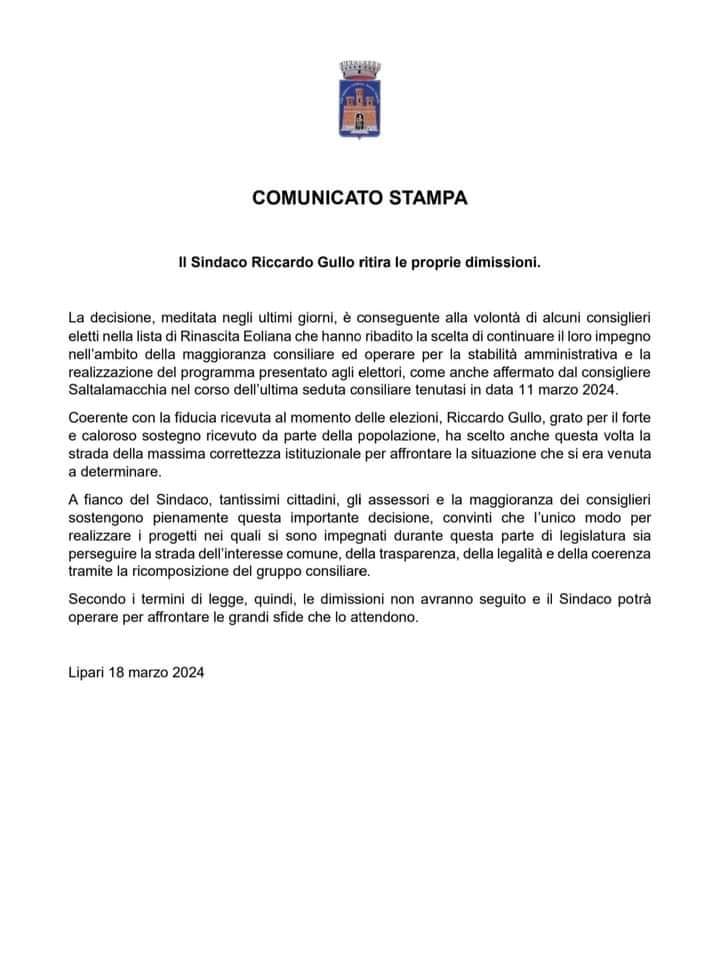 COMUNICATO STAMPA

Il Sindaco Riccardo Gullo ritira le proprie dimissioni.

La decisione, meditata negli ultimi giorni, è conseguente alla volontà di alcuni consiglieri eletti nella lista di Rinascita Eoliana che hanno ribadito la scelta di continuare il loro impegno nell'ambito della maggioranza consiliare ed operare per la stabilità amministrativa e la realizzazione del programma presentato agli elettori, come anche affermato dal consigliere Saltalamacchia nel corso dell'ultima seduta consiliare tenutasi in data 11 marzo 2024.

Coerente con la fiducia ricevuta al momento delle elezioni, Riccardo Gullo, grato per il forte e caloroso sostegno ricevuto da parte della popolazione, ha scelto anche questa volta la strada della massima correttezza istituzionale per affrontare la situazione che si era venuta a determinare.

A fianco del Sindaco, tantissimi cittadini, gli assessori e la maggioranza dei consiglieri sostengono pienamente questa importante decisione, convinti che l'unico modo per realizzare i progetti nei quali si sono impegnati durante questa parte di legislatura sia perseguire la strada dell'interesse comune, della trasparenza, della legalità e della coerenza tramite la ricomposizione del gruppo consiliare.

Secondo i termini di legge, quindi, le dimissioni non avranno seguito e il Sindaco potrà operare per affrontare le grandi sfide che lo attendono.

Lipari 18 marzo 2024